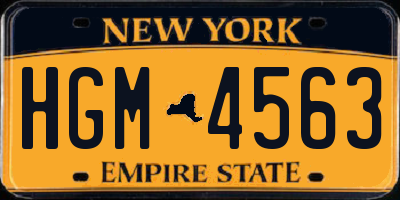 NEW YORK

HGM 4563

EMPIRE STATE